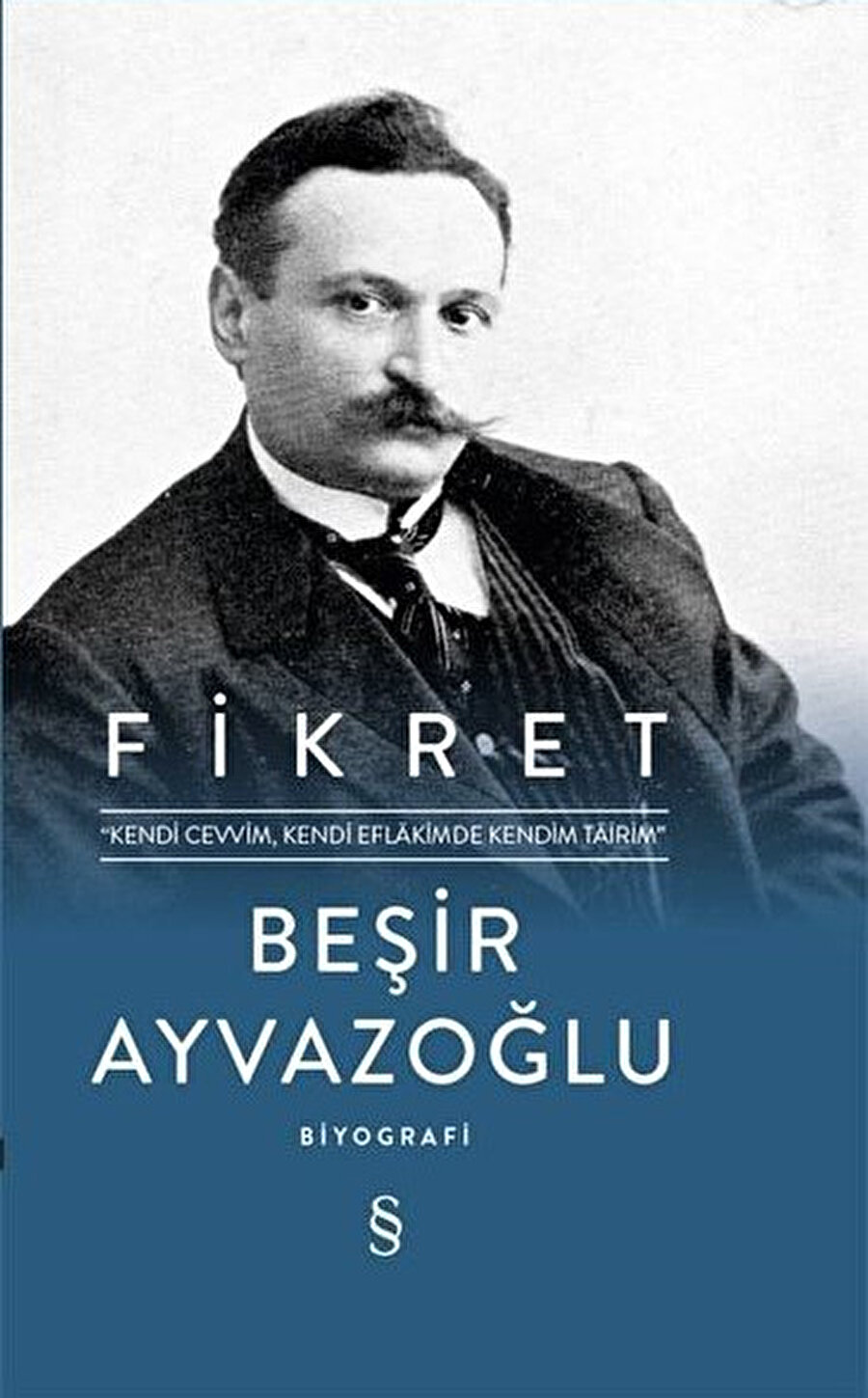 FİKRET

"KENDİ CEVVİM, KENDİ EFLÂKİMDE KENDİM TÂİRİM"

BEŞİR AYVAZOĞLU

BİYOGRAFİ

§